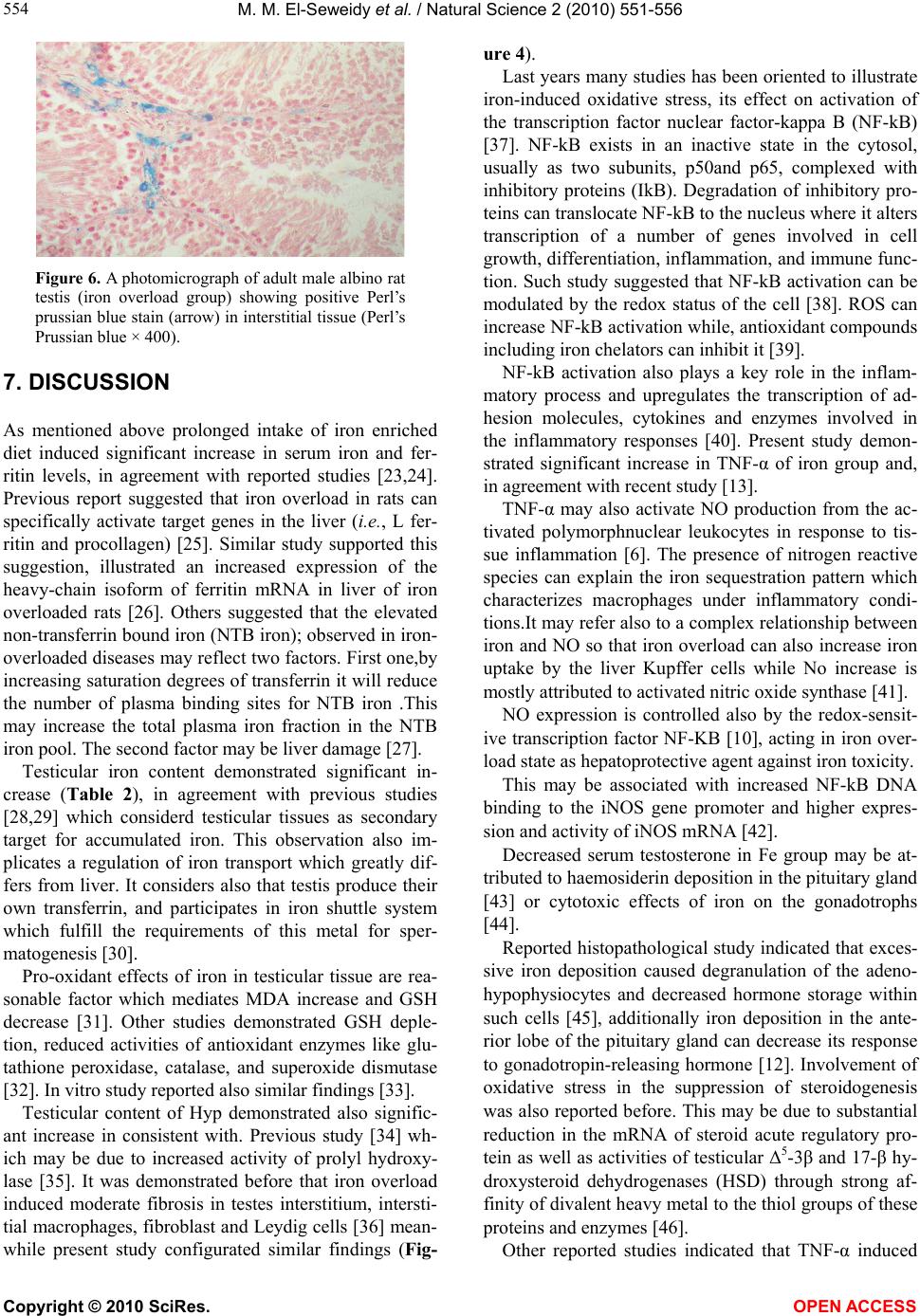 554

M. M. El-Seweidy et al. / Natural Science 2 (2010) 551-556

Figure 6. A photomicrograph of adult male albino rat testis (iron overload group) showing positive Perl's prussian blue stain (arrow) in interstitial tissue (Perl's Prussian blue × 400).

7. DISCUSSION

As mentioned above prolonged intake of iron enriched diet induced significant increase in serum iron and ferritin levels, in agreement with reported studies [23,24]. Previous report suggested that iron overload in rats can specifically activate target genes in the liver (i.e., L ferritin and procollagen) [25]. Similar study supported this suggestion, illustrated an increased expression of the heavy-chain isoform of ferritin mRNA in liver of iron overloaded rats [26]. Others suggested that the elevated non-transferrin bound iron (NTB iron); observed in iron-overloaded diseases may reflect two factors. First one,by increasing saturation degrees of transferrin it will reduce the number of plasma binding sites for NTB iron .This may increase the total plasma iron fraction in the NTB iron pool. The second factor may be liver damage [27].

Testicular iron content demonstrated significant increase (Table 2), in agreement with previous studies [28,29] which considerd testicular tissues as secondary target for accumulated iron. This observation also implicates a regulation of iron transport which greatly differs from liver. It considers also that testis produce their own transferrin, and participates in iron shuttle system which fulfill the requirements of this metal for spermatogenesis [30].

Pro-oxidant effects of iron in testicular tissue are reasonable factor which mediates MDA increase and GSH decrease [31]. Other studies demonstrated GSH depletion, reduced activities of antioxidant enzymes like glutathione peroxidase, catalase, and superoxide dismutase [32]. In vitro study reported also similar findings [33].

Testicular content of Hyp demonstrated also significant increase in consistent with. Previous study [34] which may be due to increased activity of prolyl hydroxylase [35]. It was demonstrated before that iron overload induced moderate fibrosis in testes interstitium, interstitial macrophages, fibroblast and Leydig cells [36] meanwhile present study configurated similar findings (Figure 4).

Last years many studies has been oriented to illustrate iron-induced oxidative stress, its effect on activation of the transcription factor nuclear factor-kappa B (NF-kB) [37]. NF-kB exists in an inactive state in the cytosol, usually as two subunits, p50and p65, complexed with inhibitory proteins (IkB). Degradation of inhibitory proteins can translocate NF-kB to the nucleus where it alters transcription of a number of genes involved in cell growth, differentiation, inflammation, and immune function. Such study suggested that NF-kB activation can be modulated by the redox status of the cell [38]. ROS can increase NF-kB activation while, antioxidant compounds including iron chelators can inhibit it [39].

NF-kB activation also plays a key role in the inflammatory process and upregulates the transcription of adhesion molecules, cytokines and enzymes involved in the inflammatory responses [40]. Present study demonstrated significant increase in TNF-α of iron group and, in agreement with recent study [13].

TNF-α may also activate NO production from the activated polymorphnuclear leukocytes in response to tissue inflammation [6]. The presence of nitrogen reactive species can explain the iron sequestration pattern which characterizes macrophages under inflammatory conditions.It may refer also to a complex relationship between iron and NO so that iron overload can also increase iron uptake by the liver Kupffer cells while No increase is mostly attributed to activated nitric oxide synthase [41].

NO expression is controlled also by the redox-sensitive transcription factor NF-KB [10], acting in iron overload state as hepatoprotective agent against iron toxicity.

This may be associated with increased NF-kB DNA binding to the iNOS gene promoter and higher expression and activity of iNOS mRNA [42].

Decreased serum testosterone in Fe group may be attributed to haemosiderin deposition in the pituitary gland [43] or cytotoxic effects of iron on the gonadotrophs [44].

Reported histopathological study indicated that excessive iron deposition caused degranulation of the adenohypophysiocytes and decreased hormone storage within such cells [45], additionally iron deposition in the anterior lobe of the pituitary gland can decrease its response to gonadotropin-releasing hormone [12]. Involvement of oxidative stress in the suppression of steroidogenesis was also reported before. This may be due to substantial reduction in the mRNA of steroid acute regulatory protein as well as activities of testicular $\Delta^5$-3β and 17-β hydroxysteroid dehydrogenases (HSD) through strong affinity of divalent heavy metal to the thiol groups of these proteins and enzymes [46].

Other reported studies indicated that TNF-α induced

Copyright © 2010 SciRes. OPEN ACCESS